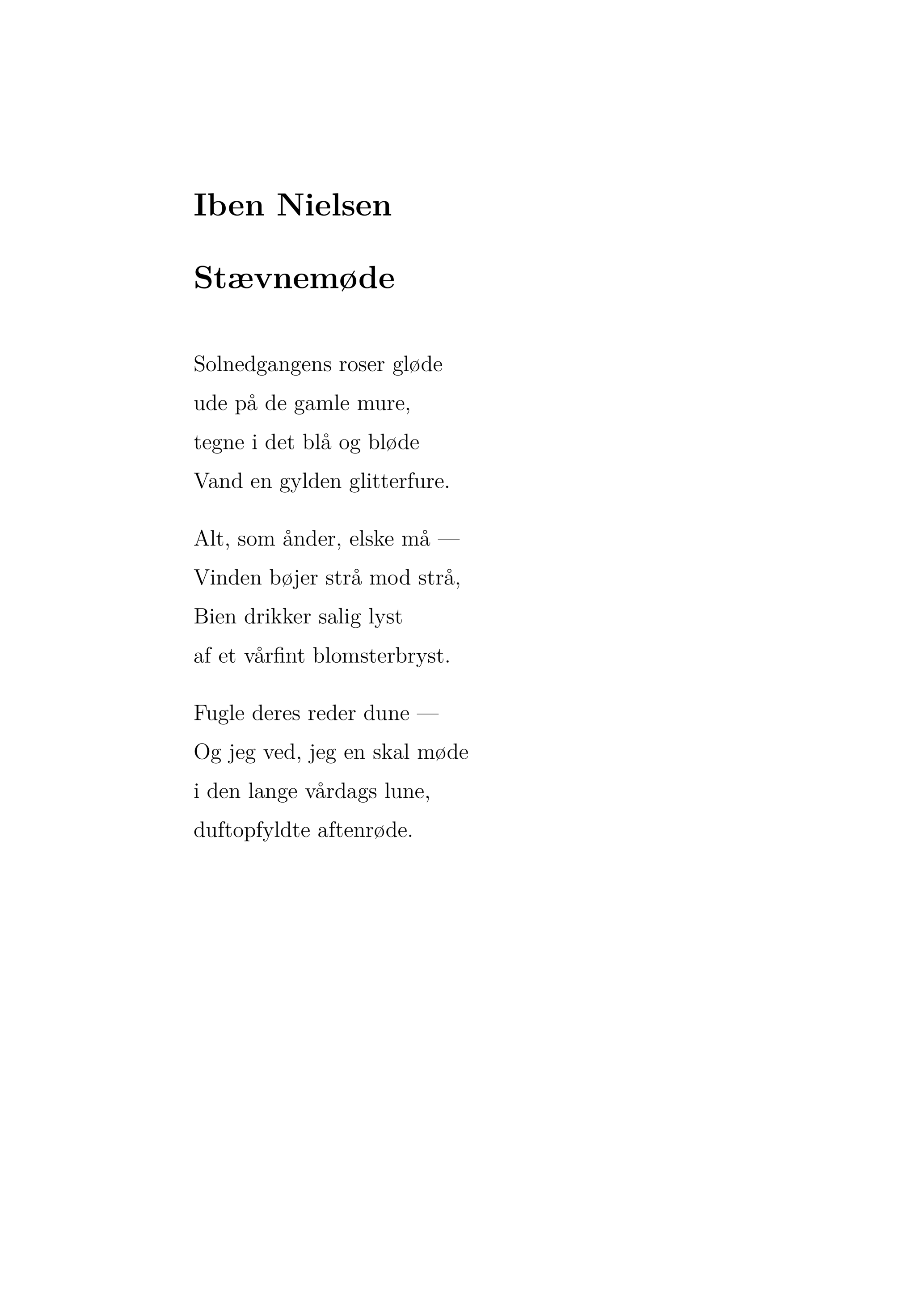 Iben Nielsen

Stævnemøde

Solnedgangens roser gløde
ude på de gamle mure,
tegne i det blå og bløde
Vand en gylden glitterfure.

Alt, som ånder, elske må —
Vinden bøjer strå mod strå,
Bien drikker salig lyst
af et vårfint blomsterbryst.

Fugle deres reder dune —
Og jeg ved, jeg en skal møde
i den lange vårdags lune,
duftopfyldte aftenrøde.